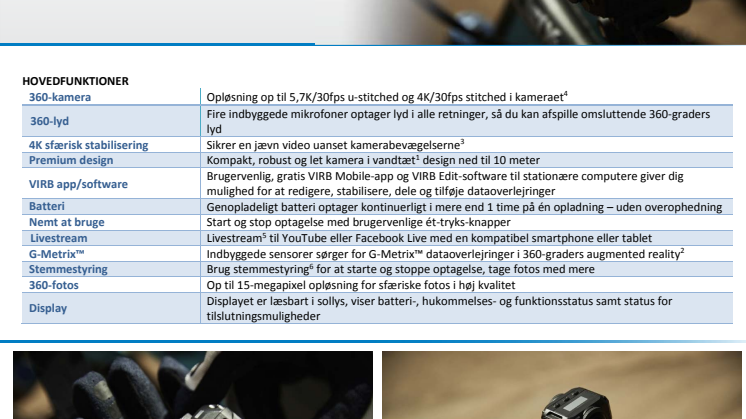 HOVEDFUNKTIONER

| | |
|---|---|
| 360-kamera | Opløsning op til 5,7K/30fps u-stitched og 4K/30fps stitched i kameraet$^4$ |
| 360-lyd | Fire indbyggede mikrofoner optager lyd i alle retninger, så du kan afspille omsluttende 360-graders lyd |
| 4K sfærisk stabilisering | Sikrer en jævn video uanset kamerabevægelserne$^3$ |
| Premium design | Kompakt, robust og let kamera i vandtæt$^1$ design ned til 10 meter |
| VIRB app/software | Brugervenlig, gratis VIRB Mobile-app og VIRB Edit-software til stationære computere giver dig mulighed for at redigere, stabilisere, dele og tilføje dataoverlejringer |
| Batteri | Genopladeligt batteri optager kontinuerligt i mere end 1 time på én opladning – uden overophedning |
| Nemt at bruge | Start og stop optagelse med brugervenlige ét-tryks-knapper |
| Livestream | Livestream$^5$ til YouTube eller Facebook Live med en kompatibel smartphone eller tablet |
| G-Metrix™ | Indbyggede sensorer sørger for G-Metrix™ dataoverlejringer i 360-graders augmented reality$^2$ |
| Stemmestyring | Brug stemmestyring$^6$ for at starte og stoppe optagelse, tage fotos med mere |
| 360-fotos | Op til 15-megapixel opløsning for sfæriske fotos i høj kvalitet |
| Display | Displayet er læsbart i sollys, viser batteri-, hukommelses- og funktionsstatus samt status for tilslutningsmuligheder |